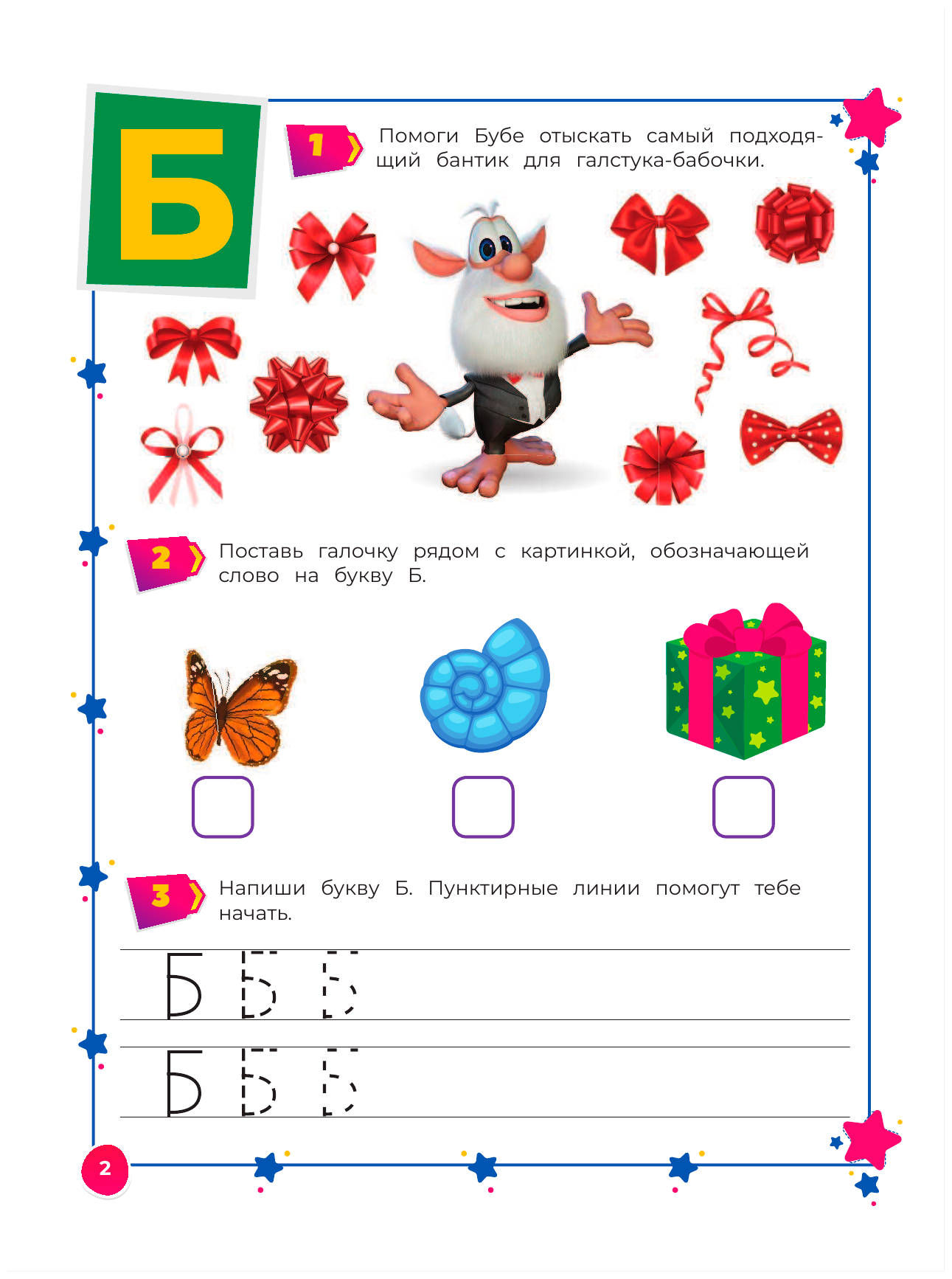 Б

1 Помоги Бубе отыскать самый подходящий бантик для галстука-бабочки.

2 Поставь галочку рядом с картинкой, обозначающей слово на букву Б.

3 Напиши букву Б. Пунктирные линии помогут тебе начать.

Б Б Б

Б Б Б

2